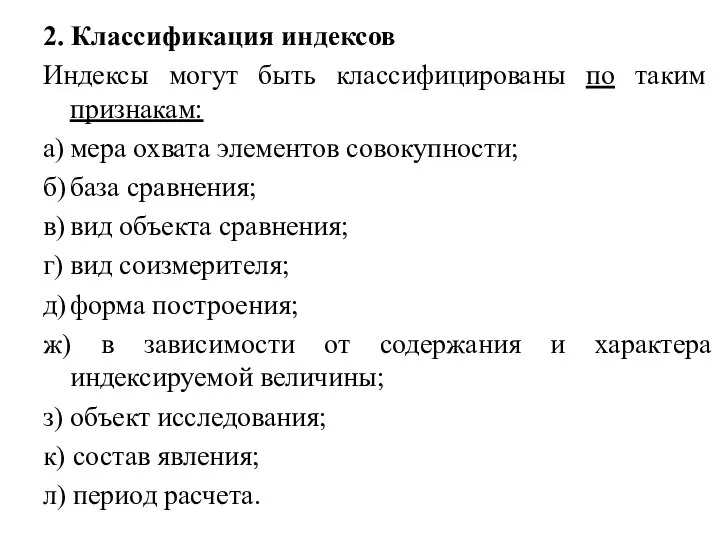 2. Классификация индексов

Индексы могут быть классифицированы по таким признакам:

а) мера охвата элементов совокупности;

б) база сравнения;

в) вид объекта сравнения;

г) вид соизмерителя;

д) форма построения;

ж) в зависимости от содержания и характера индексируемой величины;

з) объект исследования;

к) состав явления;

л) период расчета.